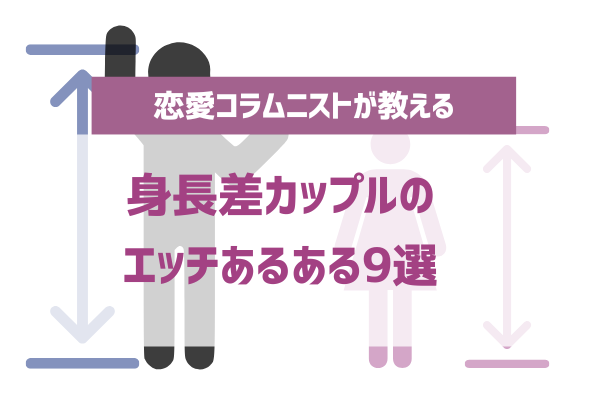 恋愛コラムニストが教える

身長差カップルの
エッチあるある9選